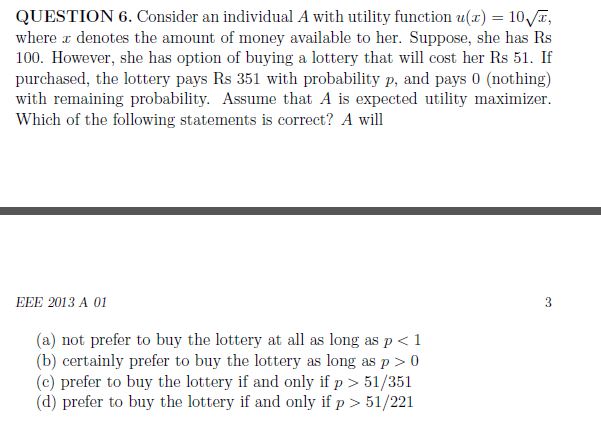 QUESTION 6. Consider an individual $A$ with utility function $u(x) = 10\sqrt{x}$, where $x$ denotes the amount of money available to her. Suppose, she has Rs 100. However, she has option of buying a lottery that will cost her Rs 51. If purchased, the lottery pays Rs 351 with probability $p$, and pays 0 (nothing) with remaining probability. Assume that $A$ is expected utility maximizer. Which of the following statements is correct? $A$ will

EEE 2013 A 01

3

(a) not prefer to buy the lottery at all as long as $p < 1$
(b) certainly prefer to buy the lottery as long as $p > 0$
(c) prefer to buy the lottery if and only if $p > 51/351$
(d) prefer to buy the lottery if and only if $p > 51/221$